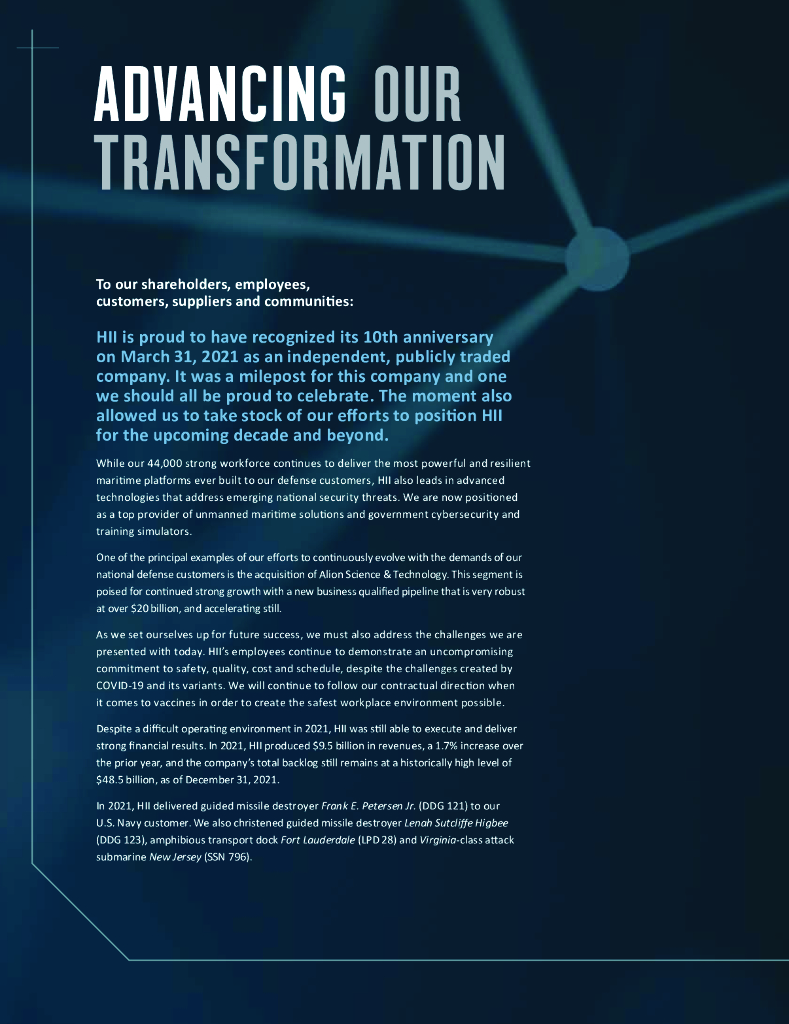 ADVANCING OUR TRANSFORMATION

To our shareholders, employees, customers, suppliers and communities:

HII is proud to have recognized its 10th anniversary on March 31, 2021 as an independent, publicly traded company. It was a milepost for this company and one we should all be proud to celebrate. The moment also allowed us to take stock of our efforts to position HII for the upcoming decade and beyond.

While our 44,000 strong workforce continues to deliver the most powerful and resilient maritime platforms ever built to our defense customers, HII also leads in advanced technologies that address emerging national security threats. We are now positioned as a top provider of unmanned maritime solutions and government cybersecurity and training simulators.

One of the principal examples of our efforts to continuously evolve with the demands of our national defense customers is the acquisition of Alion Science & Technology. This segment is poised for continued strong growth with a new business qualified pipeline that is very robust at over $20 billion, and accelerating still.

As we set ourselves up for future success, we must also address the challenges we are presented with today. HII's employees continue to demonstrate an uncompromising commitment to safety, quality, cost and schedule, despite the challenges created by COVID-19 and its variants. We will continue to follow our contractual direction when it comes to vaccines in order to create the safest workplace environment possible.

Despite a difficult operating environment in 2021, HII was still able to execute and deliver strong financial results. In 2021, HII produced $9.5 billion in revenues, a 1.7% increase over the prior year, and the company's total backlog still remains at a historically high level of $48.5 billion, as of December 31, 2021.

In 2021, HII delivered guided missile destroyer Frank E. Petersen Jr. (DDG 121) to our U.S. Navy customer. We also christened guided missile destroyer Lenah Sutcliffe Higbee (DDG 123), amphibious transport dock Fort Lauderdale (LPD 28) and Virginia-class attack submarine New Jersey (SSN 796).